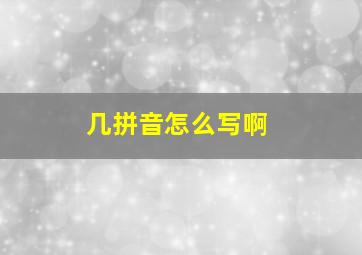 几拼音怎么写啊